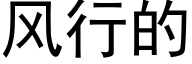 风行的